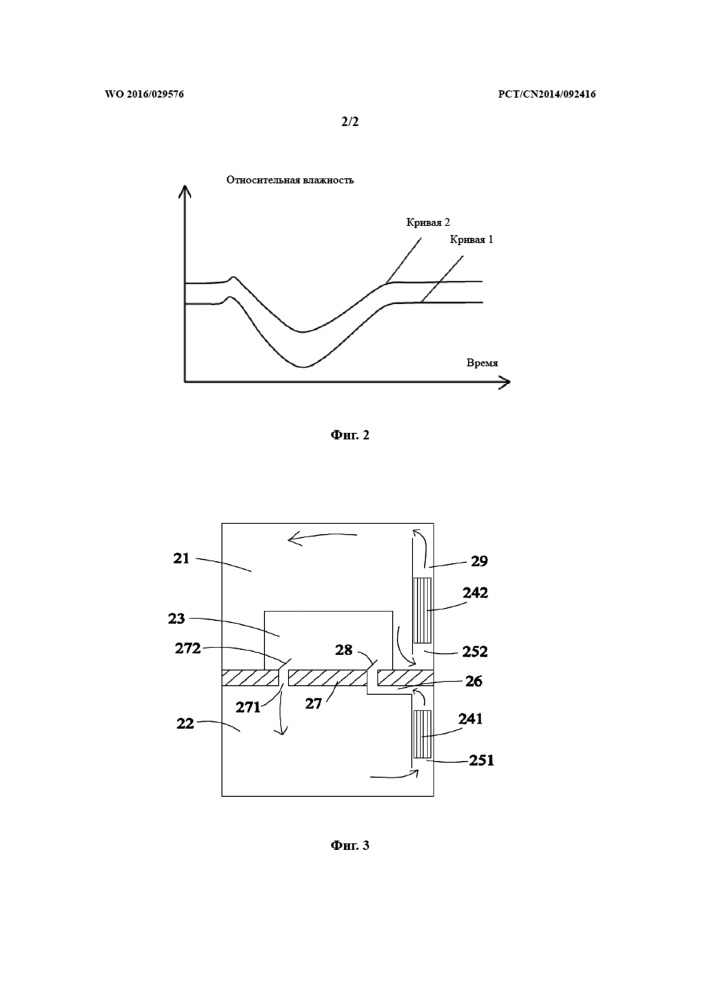 WO 2016/029576

PCT/CN2014/092416

2/2

Относительная влажность

Кривая 2

Кривая 1

Время

Фиг. 2

21

29

242

23

272

28

252

26

271

27

22

241

251

Фиг. 3